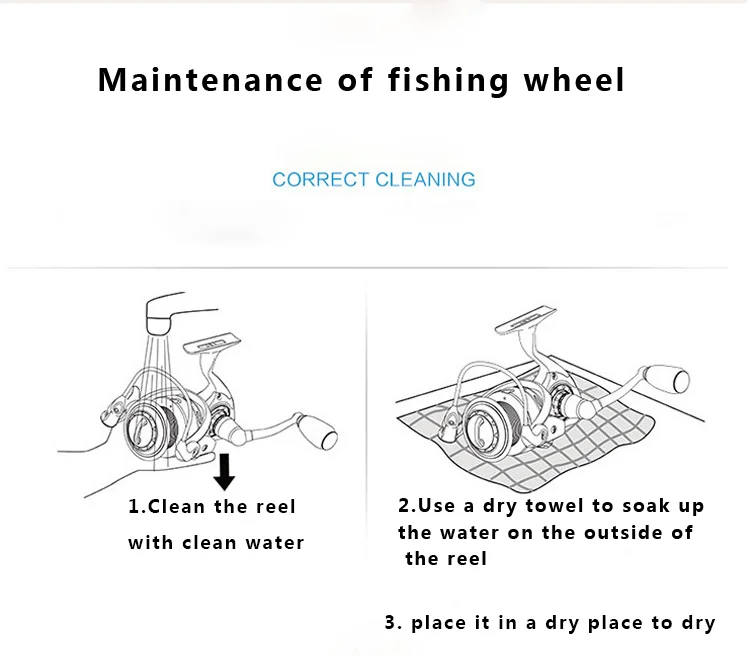 Maintenance of fishing wheel

CORRECT CLEANING

1.Clean the reel with clean water

2.Use a dry towel to soak up the water on the outside of the reel

3. place it in a dry place to dry